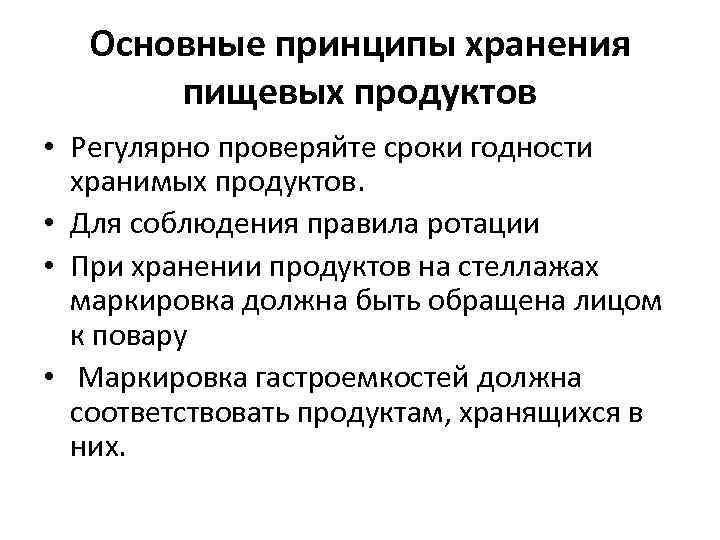 Основные принципы хранения пищевых продуктов

• Регулярно проверяйте сроки годности хранимых продуктов.
• Для соблюдения правила ротации
• При хранении продуктов на стеллажах маркировка должна быть обращена лицом к повару
• Маркировка гастроемкостей должна соответствовать продуктам, хранящихся в них.